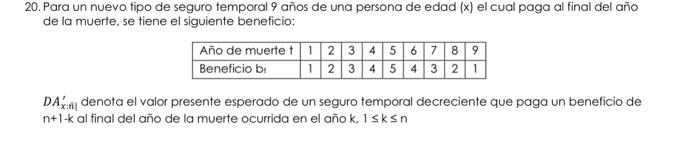 20. Para un nuevo tipo de seguro temporal 9 años de una persona de edad (x) el cual paga al final del año de la muerte, se tiene el siguiente beneficio:

| Año de muerte t | 1 | 2 | 3 | 4 | 5 | 6 | 7 | 8 | 9 |
|---|---|---|---|---|---|---|---|---|---|
| Beneficio $b_t$ | 1 | 2 | 3 | 4 | 5 | 4 | 3 | 2 | 1 |

$DA^{1}_{x:\overline{n}|}$ denota el valor presente esperado de un seguro temporal decreciente que paga un beneficio de n+1-k al final del año de la muerte ocurrida en el año k, $1 \leq k \leq n$